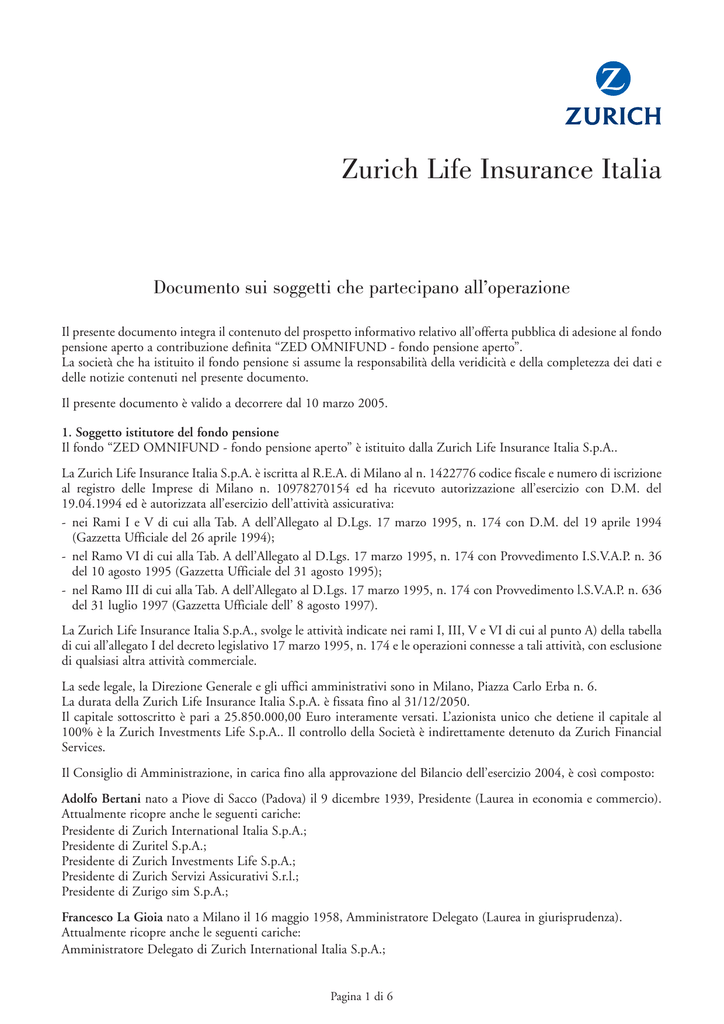 ZURICH

Zurich Life Insurance Italia

Documento sui soggetti che partecipano all'operazione

Il presente documento integra il contenuto del prospetto informativo relativo all'offerta pubblica di adesione al fondo pensione aperto a contribuzione definita "ZED OMNIFUND - fondo pensione aperto".
La società che ha istituito il fondo pensione si assume la responsabilità della veridicità e della completezza dei dati e delle notizie contenuti nel presente documento.

Il presente documento è valido a decorrere dal 10 marzo 2005.

1. Soggetto istitutore del fondo pensione
Il fondo "ZED OMNIFUND - fondo pensione aperto" è istituito dalla Zurich Life Insurance Italia S.p.A..

La Zurich Life Insurance Italia S.p.A. è iscritta al R.E.A. di Milano al n. 1422776 codice fiscale e numero di iscrizione al registro delle Imprese di Milano n. 10978270154 ed ha ricevuto autorizzazione all'esercizio con D.M. del 19.04.1994 ed è autorizzata all'esercizio dell'attività assicurativa:
- nei Rami I e V di cui alla Tab. A dell'Allegato al D.Lgs. 17 marzo 1995, n. 174 con D.M. del 19 aprile 1994 (Gazzetta Ufficiale del 26 aprile 1994);
- nel Ramo VI di cui alla Tab. A dell'Allegato al D.Lgs. 17 marzo 1995, n. 174 con Provvedimento I.S.V.A.P. n. 36 del 10 agosto 1995 (Gazzetta Ufficiale del 31 agosto 1995);
- nel Ramo III di cui alla Tab. A dell'Allegato al D.Lgs. 17 marzo 1995, n. 174 con Provvedimento l.S.V.A.P. n. 636 del 31 luglio 1997 (Gazzetta Ufficiale dell' 8 agosto 1997).

La Zurich Life Insurance Italia S.p.A., svolge le attività indicate nei rami I, III, V e VI di cui al punto A) della tabella di cui all'allegato I del decreto legislativo 17 marzo 1995, n. 174 e le operazioni connesse a tali attività, con esclusione di qualsiasi altra attività commerciale.

La sede legale, la Direzione Generale e gli uffici amministrativi sono in Milano, Piazza Carlo Erba n. 6.
La durata della Zurich Life Insurance Italia S.p.A. è fissata fino al 31/12/2050.
Il capitale sottoscritto è pari a 25.850.000,00 Euro interamente versati. L'azionista unico che detiene il capitale al 100% è la Zurich Investments Life S.p.A.. Il controllo della Società è indirettamente detenuto da Zurich Financial Services.

Il Consiglio di Amministrazione, in carica fino alla approvazione del Bilancio dell'esercizio 2004, è così composto:

Adolfo Bertani nato a Piove di Sacco (Padova) il 9 dicembre 1939, Presidente (Laurea in economia e commercio).
Attualmente ricopre anche le seguenti cariche:
Presidente di Zurich International Italia S.p.A.;
Presidente di Zuritel S.p.A.;
Presidente di Zurich Investments Life S.p.A.;
Presidente di Zurich Servizi Assicurativi S.r.l.;
Presidente di Zurigo sim S.p.A.;

Francesco La Gioia nato a Milano il 16 maggio 1958, Amministratore Delegato (Laurea in giurisprudenza).
Attualmente ricopre anche le seguenti cariche:
Amministratore Delegato di Zurich International Italia S.p.A.;

Pagina 1 di 6